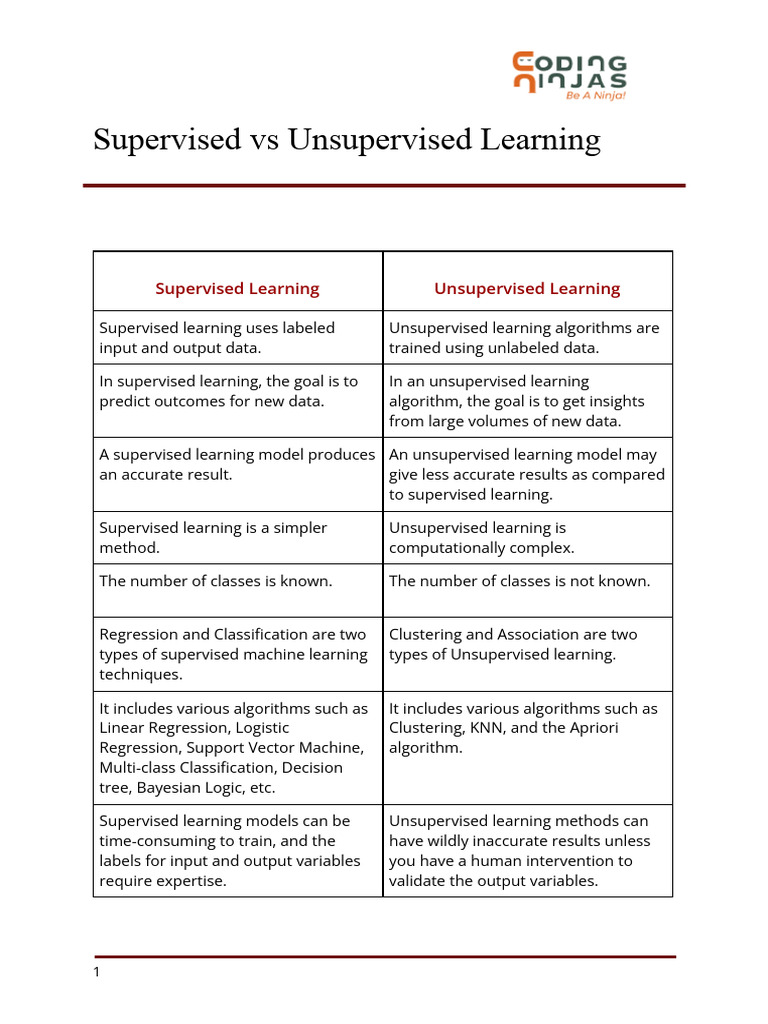 CODING NINJAS
Be A Ninja!

Supervised vs Unsupervised Learning

| Supervised Learning | Unsupervised Learning |
|---|---|
| Supervised learning uses labeled input and output data. | Unsupervised learning algorithms are trained using unlabeled data. |
| In supervised learning, the goal is to predict outcomes for new data. | In an unsupervised learning algorithm, the goal is to get insights from large volumes of new data. |
| A supervised learning model produces an accurate result. | An unsupervised learning model may give less accurate results as compared to supervised learning. |
| Supervised learning is a simpler method. | Unsupervised learning is computationally complex. |
| The number of classes is known. | The number of classes is not known. |
| Regression and Classification are two types of supervised machine learning techniques. | Clustering and Association are two types of Unsupervised learning. |
| It includes various algorithms such as Linear Regression, Logistic Regression, Support Vector Machine, Multi-class Classification, Decision tree, Bayesian Logic, etc. | It includes various algorithms such as Clustering, KNN, and the Apriori algorithm. |
| Supervised learning models can be time-consuming to train, and the labels for input and output variables require expertise. | Unsupervised learning methods can have wildly inaccurate results unless you have a human intervention to validate the output variables. |

1